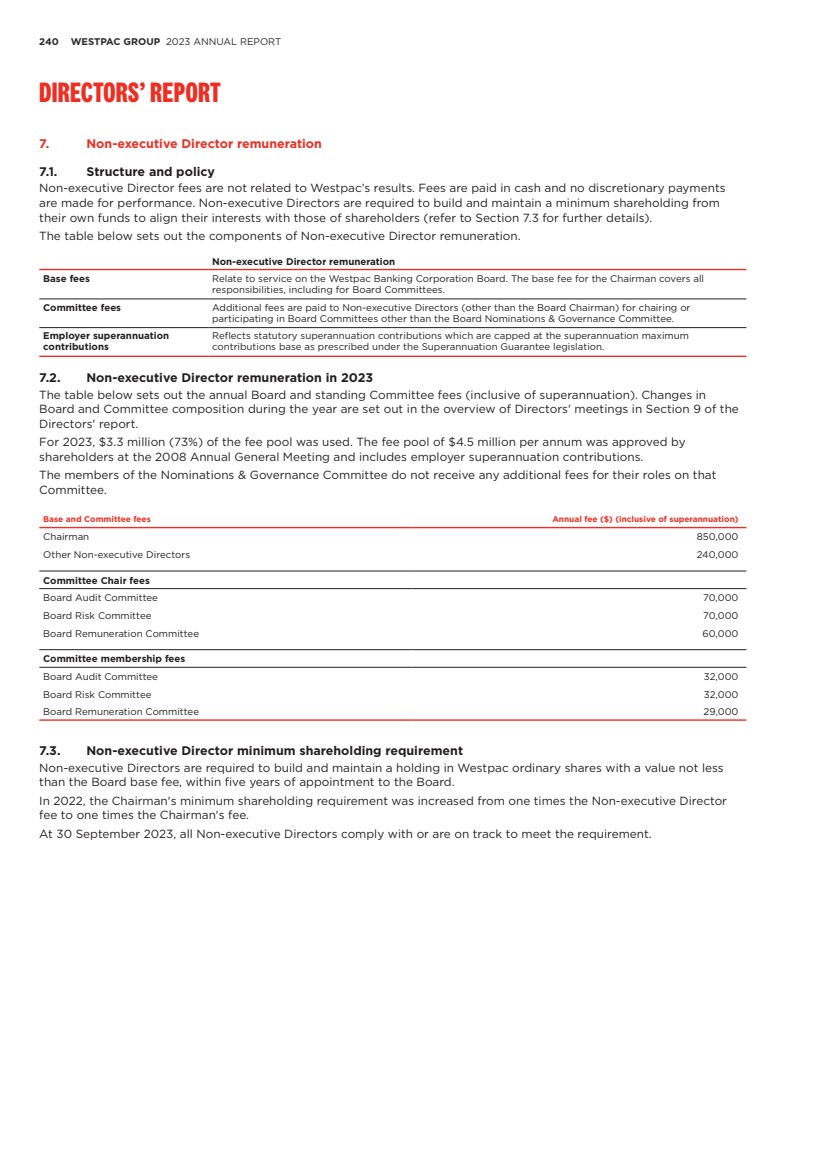 240 WESTPAC GROUP 2023 ANNUAL REPORT

DIRECTORS' REPORT

7. Non-executive Director remuneration

7.1. Structure and policy
Non-executive Director fees are not related to Westpac's results. Fees are paid in cash and no discretionary payments are made for performance. Non-executive Directors are required to build and maintain a minimum shareholding from their own funds to align their interests with those of shareholders (refer to Section 7.3 for further details).
The table below sets out the components of Non-executive Director remuneration.

| | Non-executive Director remuneration |
|---|---|
| Base fees | Relate to service on the Westpac Banking Corporation Board. The base fee for the Chairman covers all responsibilities, including for Board Committees. |
| Committee fees | Additional fees are paid to Non-executive Directors (other than the Board Chairman) for chairing or participating in Board Committees other than the Board Nominations & Governance Committee. |
| Employer superannuation contributions | Reflects statutory superannuation contributions which are capped at the superannuation maximum contributions base as prescribed under the Superannuation Guarantee legislation. |

7.2. Non-executive Director remuneration in 2023
The table below sets out the annual Board and standing Committee fees (inclusive of superannuation). Changes in Board and Committee composition during the year are set out in the overview of Directors' meetings in Section 9 of the Directors' report.
For 2023, $3.3 million (73%) of the fee pool was used. The fee pool of $4.5 million per annum was approved by shareholders at the 2008 Annual General Meeting and includes employer superannuation contributions.
The members of the Nominations & Governance Committee do not receive any additional fees for their roles on that Committee.

| Base and Committee fees | Annual fee ($) (inclusive of superannuation) |
|---|---|
| Chairman | 850,000 |
| Other Non-executive Directors | 240,000 |
| Committee Chair fees | |
| Board Audit Committee | 70,000 |
| Board Risk Committee | 70,000 |
| Board Remuneration Committee | 60,000 |
| Committee membership fees | |
| Board Audit Committee | 32,000 |
| Board Risk Committee | 32,000 |
| Board Remuneration Committee | 29,000 |

7.3. Non-executive Director minimum shareholding requirement
Non-executive Directors are required to build and maintain a holding in Westpac ordinary shares with a value not less than the Board base fee, within five years of appointment to the Board.
In 2022, the Chairman's minimum shareholding requirement was increased from one times the Non-executive Director fee to one times the Chairman's fee.
At 30 September 2023, all Non-executive Directors comply with or are on track to meet the requirement.